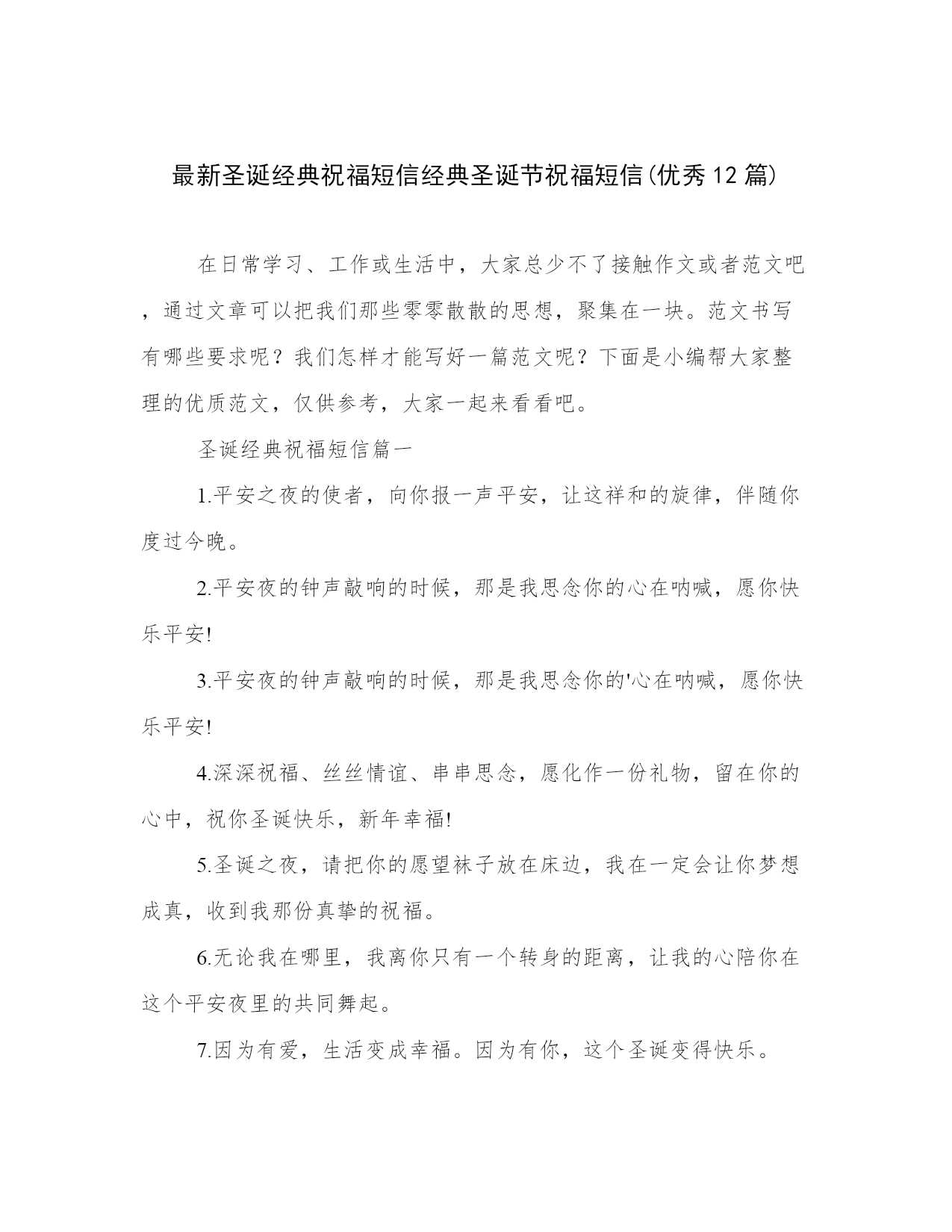 最新圣诞经典祝福短信经典圣诞节祝福短信(优秀12篇)

在日常学习、工作或生活中，大家总少不了接触作文或者范文吧，通过文章可以把我们那些零零散散的思想，聚集在一块。范文书写有哪些要求呢？我们怎样才能写好一篇范文呢？下面是小编帮大家整理的优质范文，仅供参考，大家一起来看看吧。

圣诞经典祝福短信篇一

1.平安之夜的使者，向你报一声平安，让这祥和的旋律，伴随你度过今晚。

2.平安夜的钟声敲响的时候，那是我思念你的心在呐喊，愿你快乐平安!

3.平安夜的钟声敲响的时候，那是我思念你的'心在呐喊，愿你快乐平安!

4.深深祝福、丝丝情谊、串串思念，愿化作一份礼物，留在你的心中，祝你圣诞快乐，新年幸福!

5.圣诞之夜，请把你的愿望袜子放在床边，我在一定会让你梦想成真，收到我那份真挚的祝福。

6.无论我在哪里，我离你只有一个转身的距离，让我的心陪你在这个平安夜里的共同舞起。

7.因为有爱，生活变成幸福。因为有你，这个圣诞变得快乐。